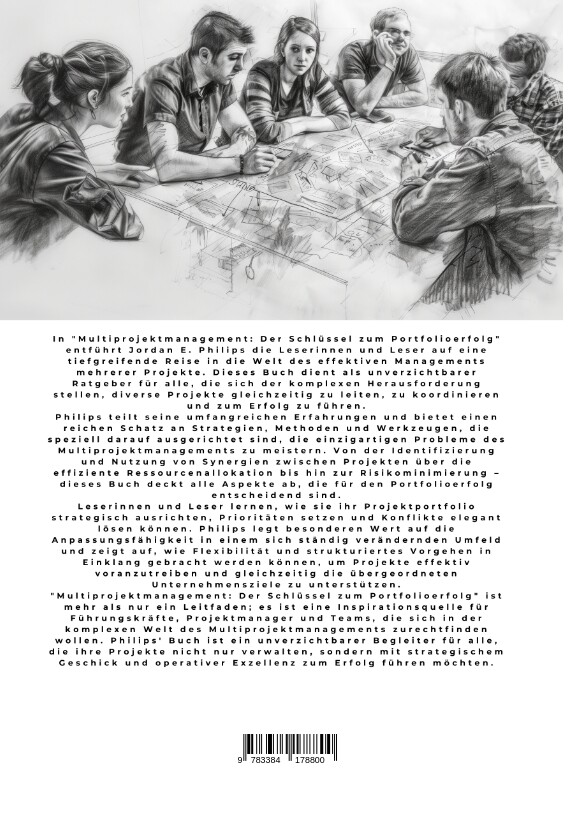 In "Multiprojektmanagement: Der Schlüssel zum Portfolioerfolg" entführt Jordan E. Philips die Leserinnen und Leser auf eine tiefgreifende Reise in die Welt des effektiven Managements mehrerer Projekte. Dieses Buch dient als unverzichtbarer Ratgeber für alle, die sich der komplexen Herausforderung stellen, diverse Projekte gleichzeitig zu leiten, zu koordinieren und zum Erfolg zu führen.
Philips teilt seine umfangreichen Erfahrungen und bietet einen reichen Schatz an Strategien, Methoden und Werkzeugen, die speziell darauf ausgerichtet sind, die einzigartigen Probleme des Multiprojektmanagements zu meistern. Von der Identifizierung und Nutzung von Synergien zwischen Projekten über die effiziente Ressourcenallokation bis hin zur Risikominimierung – dieses Buch deckt alle Aspekte ab, die für den Portfolioerfolg entscheidend sind.
Leserinnen und Leser lernen, wie sie ihr Projektportfolio strategisch ausrichten, Prioritäten setzen und Konflikte elegant lösen können. Philips legt besonderen Wert auf die Anpassungsfähigkeit in einem sich ständig verändernden Umfeld und zeigt auf, wie Flexibilität und strukturiertes Vorgehen in Einklang gebracht werden können, um Projekte effektiv voranzutreiben und gleichzeitig die übergeordneten Unternehmensziele zu unterstützen.
"Multiprojektmanagement: Der Schlüssel zum Portfolioerfolg" ist mehr als nur ein Leitfaden; es ist eine Inspirationsquelle für Führungskräfte, Projektmanager und Teams, die sich in der komplexen Welt des Multiprojektmanagements zurechtfinden wollen. Philips' Buch ist ein unverzichtbarer Begleiter für alle, die ihre Projekte nicht nur verwalten, sondern mit strategischem Geschick und operativer Exzellenz zum Erfolg führen möchten.

9 783384 178800